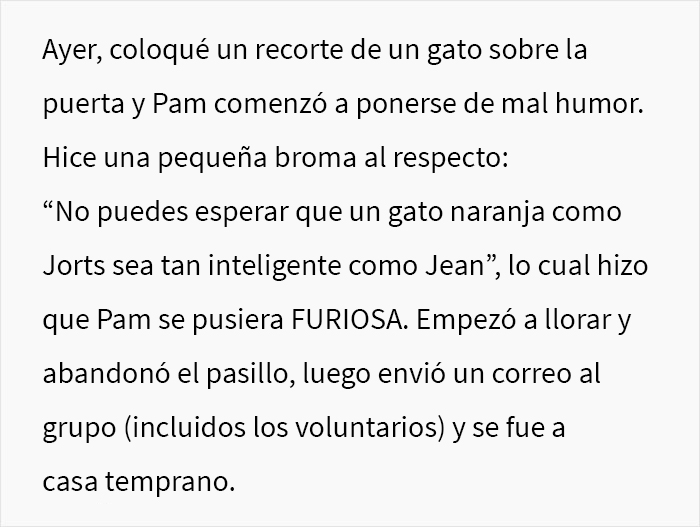 Ayer, coloqué un recorte de un gato sobre la puerta y Pam comenzó a ponerse de mal humor. Hice una pequeña broma al respecto:
“No puedes esperar que un gato naranja como Jorts sea tan inteligente como Jean”, lo cual hizo que Pam se pusiera FURIOSA. Empezó a llorar y abandonó el pasillo, luego envió un correo al grupo (incluidos los voluntarios) y se fue a casa temprano.